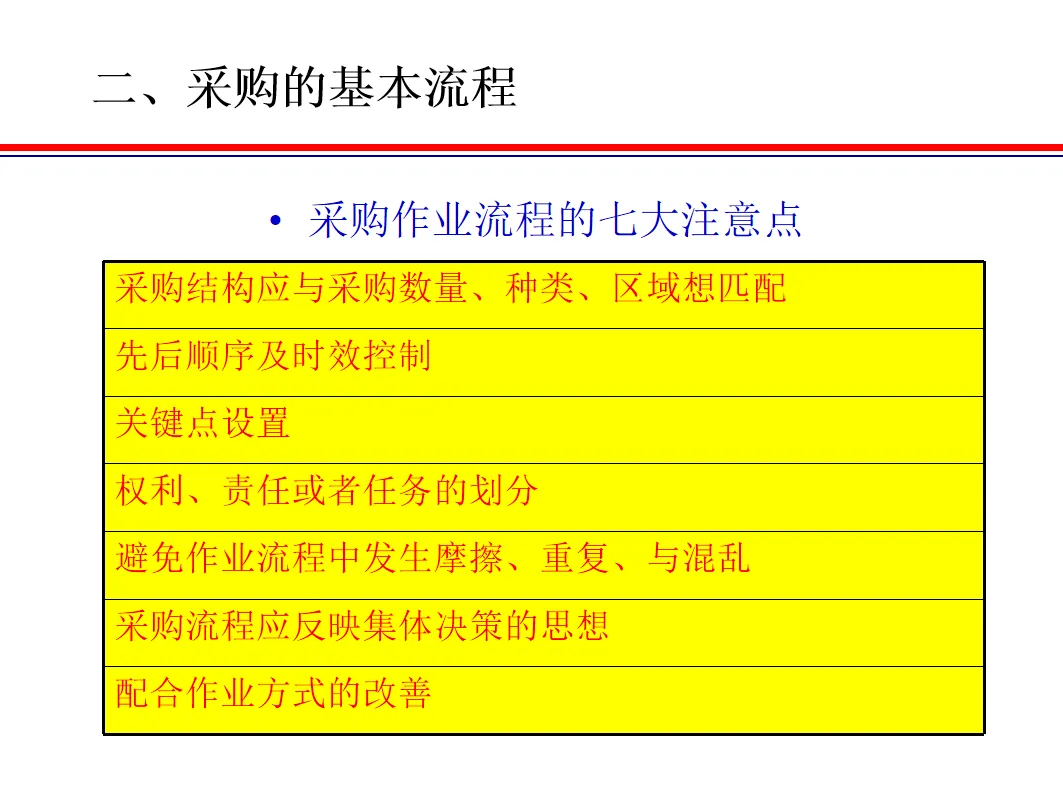 二、采购的基本流程

• 采购作业流程的七大注意点

采购结构应与采购数量、种类、区域想匹配

先后顺序及时效控制

关键点设置

权利、责任或者任务的划分

避免作业流程中发生摩擦、重复、与混乱

采购流程应反映集体决策的思想

配合作业方式的改善